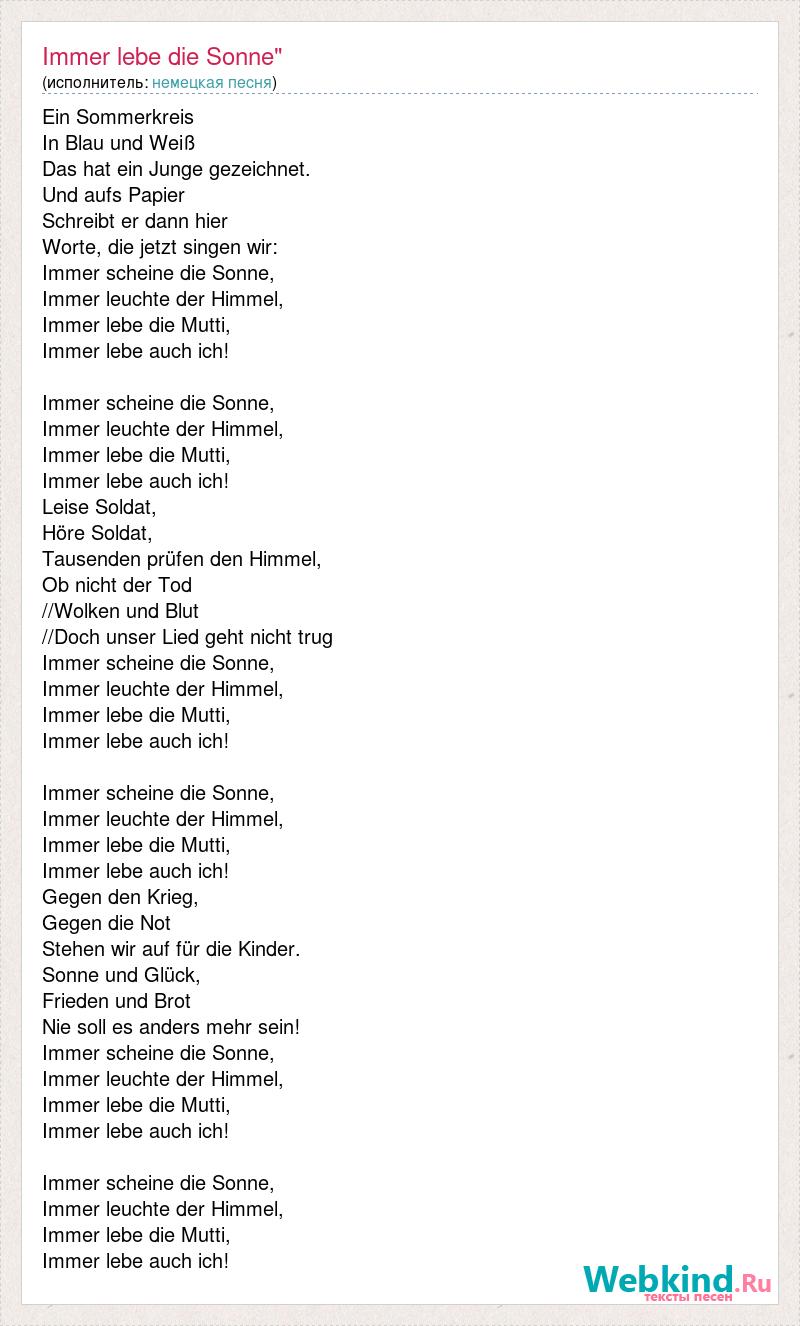 Immer lebe die Sonne"
(исполнитель: немецкая песня)

Ein Sommerkreis
In Blau und Weiß
Das hat ein Junge gezeichnet.
Und aufs Papier
Schreibt er dann hier
Worte, die jetzt singen wir:
Immer scheine die Sonne,
Immer leuchte der Himmel,
Immer lebe die Mutti,
Immer lebe auch ich!

Immer scheine die Sonne,
Immer leuchte der Himmel,
Immer lebe die Mutti,
Immer lebe auch ich!
Leise Soldat,
Höre Soldat,
Tausenden prüfen den Himmel,
Ob nicht der Tod
//Wolken und Blut
//Doch unser Lied geht nicht trug
Immer scheine die Sonne,
Immer leuchte der Himmel,
Immer lebe die Mutti,
Immer lebe auch ich!

Immer scheine die Sonne,
Immer leuchte der Himmel,
Immer lebe die Mutti,
Immer lebe auch ich!
Gegen den Krieg,
Gegen die Not
Stehen wir auf für die Kinder.
Sonne und Glück,
Frieden und Brot
Nie soll es anders mehr sein!
Immer scheine die Sonne,
Immer leuchte der Himmel,
Immer lebe die Mutti,
Immer lebe auch ich!

Immer scheine die Sonne,
Immer leuchte der Himmel,
Immer lebe die Mutti,
Immer lebe auch ich!

Webkind.Ru
тексты песен